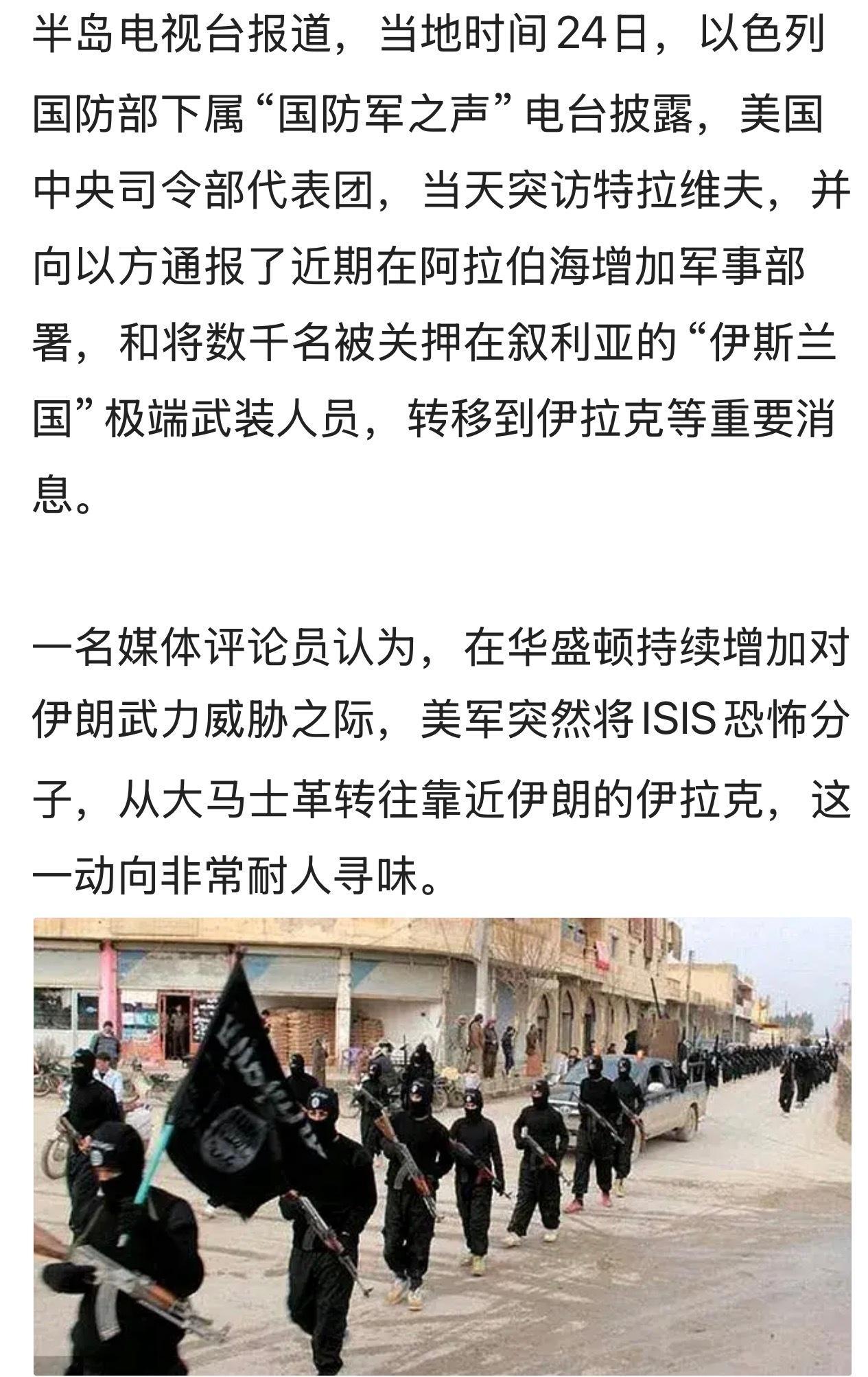 半岛电视台报道，当地时间24日，以色列国防部下属“国防军之声”电台披露，美国中央司令部代表团，当天突访特拉维夫，并向以方通报了近期在阿拉伯海增加军事部署，和将数千名被关押在叙利亚的“伊斯兰国”极端武装人员，转移到伊拉克等重要消息。

一名媒体评论员认为，在华盛顿持续增加对伊朗武力威胁之际，美军突然将ISIS恐怖分子，从大马士革转往靠近伊朗的伊拉克，这一动向非常耐人寻味。